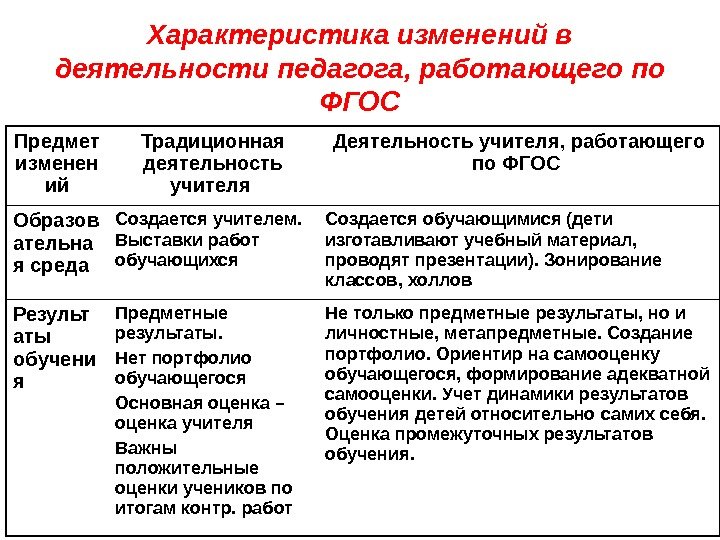 Характеристика изменений в деятельности педагога, работающего по ФГОС

| Предмет изменений | Традиционная деятельность учителя | Деятельность учителя, работающего по ФГОС |
|---|---|---|
| Образовательная среда | Создается учителем. Выставки работ обучающихся | Создается обучающимися (дети изготавливают учебный материал, проводят презентации). Зонирование классов, холлов |
| Результаты обучения | Предметные результаты. Нет портфолио обучающегося Основная оценка – оценка учителя Важны положительные оценки учеников по итогам контр. работ | Не только предметные результаты, но и личностные, метапредметные. Создание портфолио. Ориентир на самооценку обучающегося, формирование адекватной самооценки. Учет динамики результатов обучения детей относительно самих себя. Оценка промежуточных результатов обучения. |